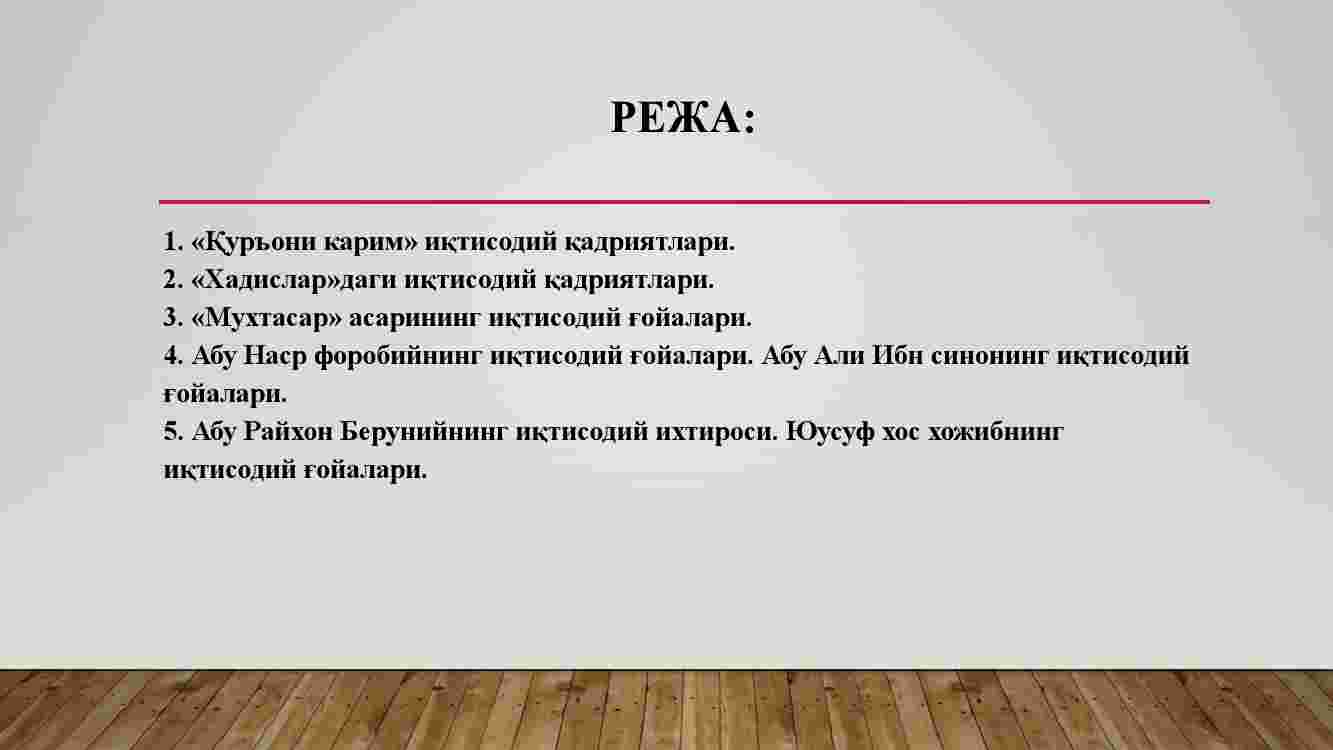 РЕЖА:

1. «Қуръони карим» иқтисодий қадриятлари.
2. «Хадислар»даги иқтисодий қадриятлари.
3. «Мухтасар» асарининг иқтисодий ғойалари.
4. Абу Наср форобийнинг иқтисодий ғойалари. Абу Али Ибн синонинг иқтисодий ғойалари.
5. Абу Райхон Берунийнинг иқтисодий ихтироси. Юусуф хос хожибнинг иқтисодий ғойалари.